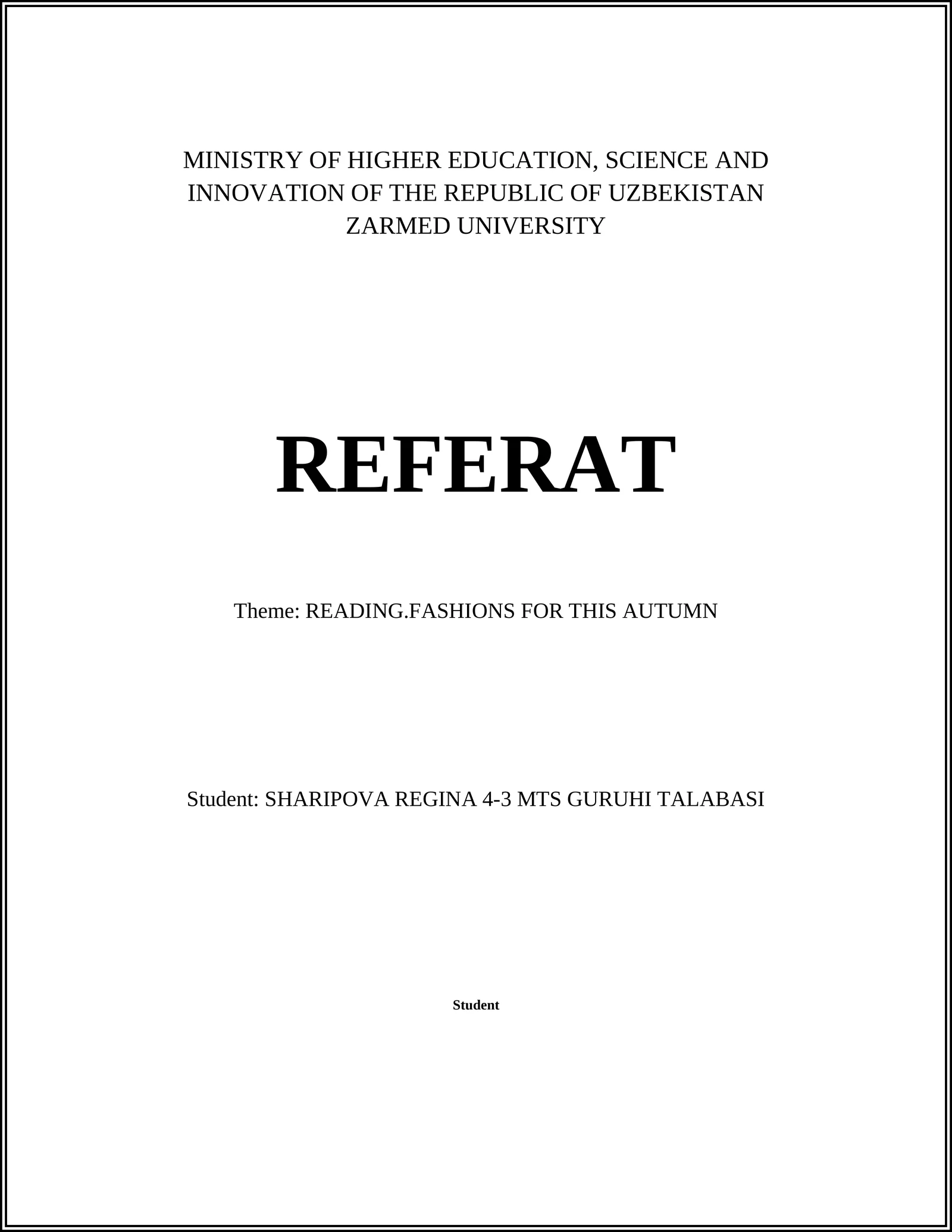 MINISTRY OF HIGHER EDUCATION, SCIENCE AND INNOVATION OF THE REPUBLIC OF UZBEKISTAN
ZARMED UNIVERSITY

REFERAT

Theme: READING.FASHIONS FOR THIS AUTUMN

Student: SHARIPOVA REGINA 4-3 MTS GURUHI TALABASI

Student